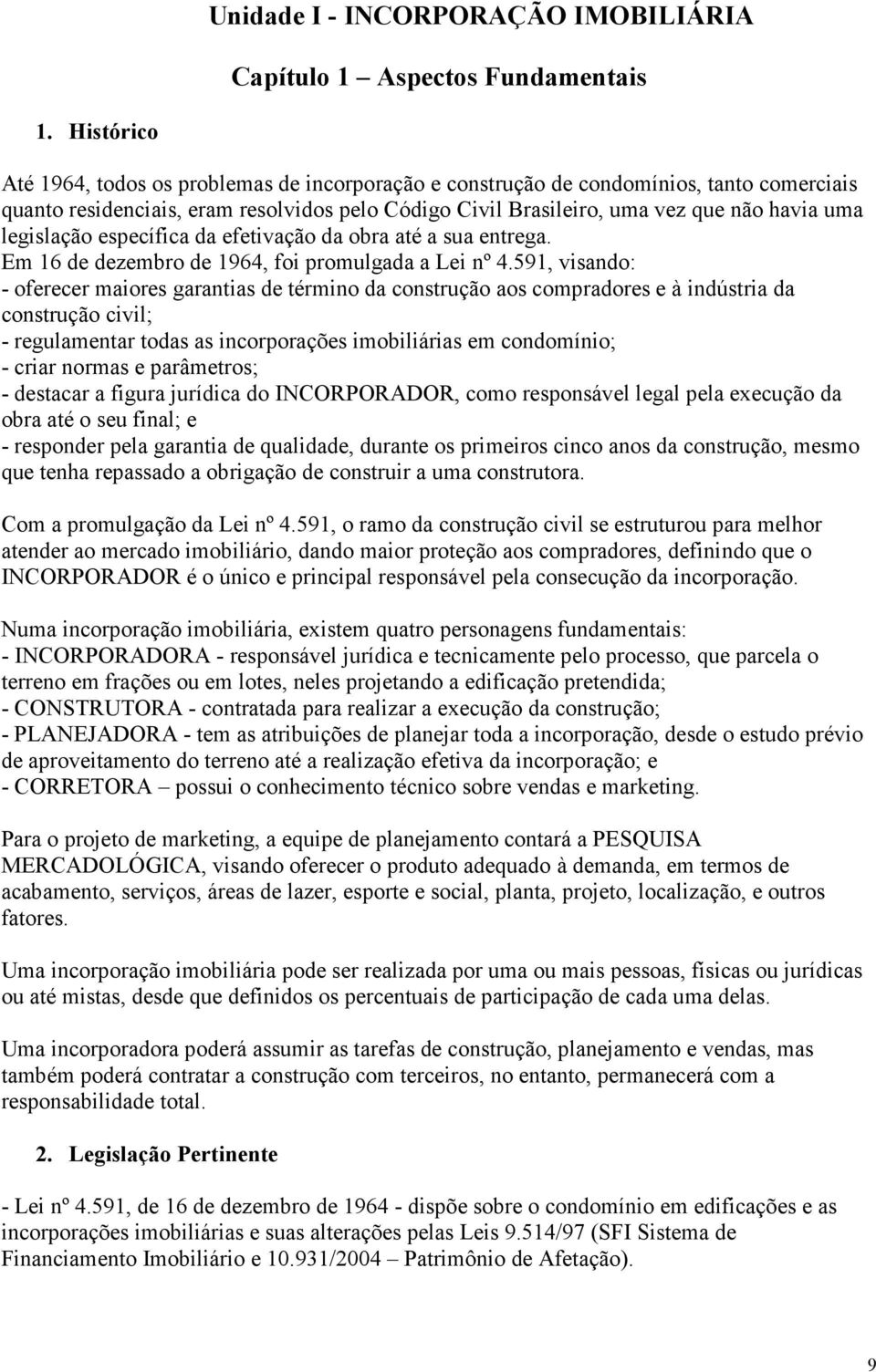 Unidade I - INCORPORAÇÃO IMOBILIÁRIA

Capítulo 1 – Aspectos Fundamentais

1. Histórico

Até 1964, todos os problemas de incorporação e construção de condomínios, tanto comerciais quanto residenciais, eram resolvidos pelo Código Civil Brasileiro, uma vez que não havia uma legislação específica da efetivação da obra até a sua entrega.
Em 16 de dezembro de 1964, foi promulgada a Lei nº 4.591, visando:
- oferecer maiores garantias de término da construção aos compradores e à indústria da construção civil;
- regulamentar todas as incorporações imobiliárias em condomínio;
- criar normas e parâmetros;
- destacar a figura jurídica do INCORPORADOR, como responsável legal pela execução da obra até o seu final; e
- responder pela garantia de qualidade, durante os primeiros cinco anos da construção, mesmo que tenha repassado a obrigação de construir a uma construtora.

Com a promulgação da Lei nº 4.591, o ramo da construção civil se estruturou para melhor atender ao mercado imobiliário, dando maior proteção aos compradores, definindo que o INCORPORADOR é o único e principal responsável pela consecução da incorporação.

Numa incorporação imobiliária, existem quatro personagens fundamentais:
- INCORPORADORA - responsável jurídica e tecnicamente pelo processo, que parcela o terreno em frações ou em lotes, neles projetando a edificação pretendida;
- CONSTRUTORA - contratada para realizar a execução da construção;
- PLANEJADORA - tem as atribuições de planejar toda a incorporação, desde o estudo prévio de aproveitamento do terreno até a realização efetiva da incorporação; e
- CORRETORA – possui o conhecimento técnico sobre vendas e marketing.

Para o projeto de marketing, a equipe de planejamento contará a PESQUISA MERCADOLÓGICA, visando oferecer o produto adequado à demanda, em termos de acabamento, serviços, áreas de lazer, esporte e social, planta, projeto, localização, e outros fatores.

Uma incorporação imobiliária pode ser realizada por uma ou mais pessoas, físicas ou jurídicas ou até mistas, desde que definidos os percentuais de participação de cada uma delas.

Uma incorporadora poderá assumir as tarefas de construção, planejamento e vendas, mas também poderá contratar a construção com terceiros, no entanto, permanecerá com a responsabilidade total.

2. Legislação Pertinente

- Lei nº 4.591, de 16 de dezembro de 1964 - dispõe sobre o condomínio em edificações e as incorporações imobiliárias e suas alterações pelas Leis 9.514/97 (SFI Sistema de Financiamento Imobiliário e 10.931/2004 – Patrimônio de Afetação).

9